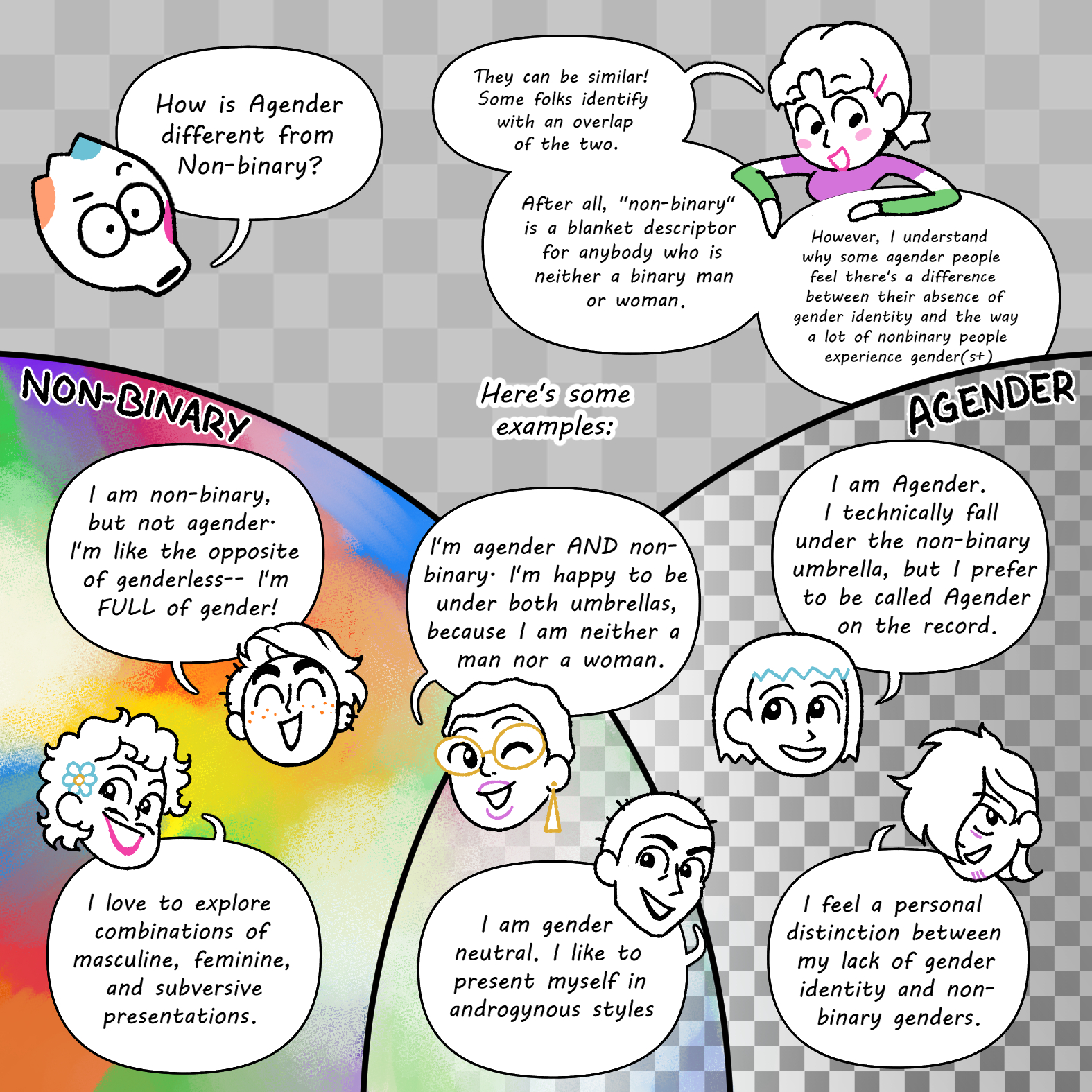 How is Agender different from Non-binary?

They can be similar! Some folks identify with an overlap of the two.

After all, "non-binary" is a blanket descriptor for anybody who is neither a binary man or woman.

However, I understand why some agender people feel there's a difference between their absence of gender identity and the way a lot of nonbinary people experience gender(s+)

NON-BINARY

Here's some examples:

AGENDER

I am non-binary, but not agender. I'm like the opposite of genderless-- I'm FULL of gender!

I'm agender AND non-binary. I'm happy to be under both umbrellas, because I am neither a man nor a woman.

I am Agender. I technically fall under the non-binary umbrella, but I prefer to be called Agender on the record.

I love to explore combinations of masculine, feminine, and subversive presentations.

I am gender neutral. I like to present myself in androgynous styles

I feel a personal distinction between my lack of gender identity and non-binary genders.